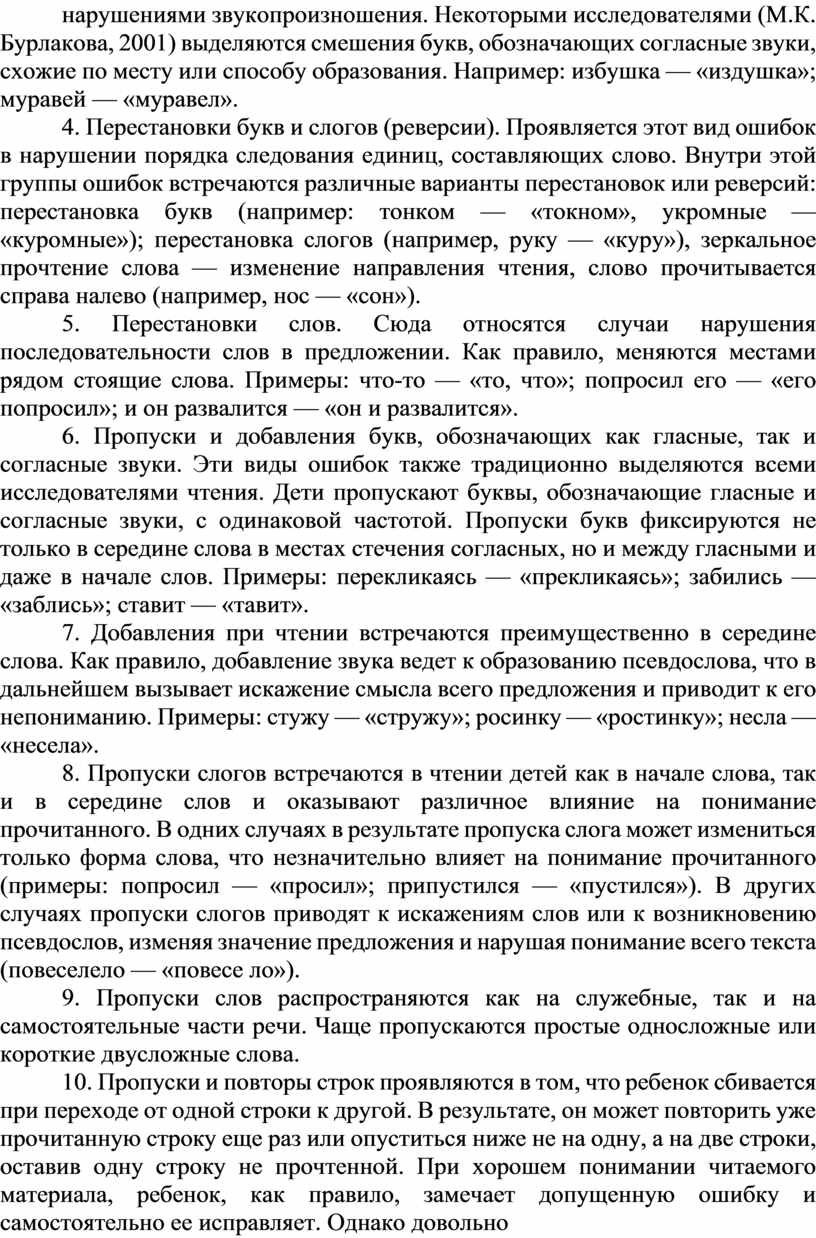 нарушениями звукопроизношения. Некоторыми исследователями (М.К. Бурлакова, 2001) выделяются смешения букв, обозначающих согласные звуки, схожие по месту или способу образования. Например: избушка — «издушка»; муравей — «муравел».

4. Перестановки букв и слогов (реверсии). Проявляется этот вид ошибок в нарушении порядка следования единиц, составляющих слово. Внутри этой группы ошибок встречаются различные варианты перестановок или реверсий: перестановка букв (например: тонком — «токном», укромные — «куромные»); перестановка слогов (например, руку — «куру»), зеркальное прочтение слова — изменение направления чтения, слово прочитывается справа налево (например, нос — «сон»).

5. Перестановки слов. Сюда относятся случаи нарушения последовательности слов в предложении. Как правило, меняются местами рядом стоящие слова. Примеры: что-то — «то, что»; попросил его — «его попросил»; и он развалится — «он и развалится».

6. Пропуски и добавления букв, обозначающих как гласные, так и согласные звуки. Эти виды ошибок также традиционно выделяются всеми исследователями чтения. Дети пропускают буквы, обозначающие гласные и согласные звуки, с одинаковой частотой. Пропуски букв фиксируются не только в середине слова в местах стечения согласных, но и между гласными и даже в начале слов. Примеры: перекликаясь — «прекликаясь»; забились — «заблись»; ставит — «тавит».

7. Добавления при чтении встречаются преимущественно в середине слова. Как правило, добавление звука ведет к образованию псевдослова, что в дальнейшем вызывает искажение смысла всего предложения и приводит к его непониманию. Примеры: стужу — «стружу»; росинку — «ростинку»; несла — «несела».

8. Пропуски слогов встречаются в чтении детей как в начале слова, так и в середине слов и оказывают различное влияние на понимание прочитанного. В одних случаях в результате пропуска слога может измениться только форма слова, что незначительно влияет на понимание прочитанного (примеры: попросил — «просил»; припустился — «пустился»). В других случаях пропуски слогов приводят к искажениям слов или к возникновению псевдослов, изменяя значение предложения и нарушая понимание всего текста (повеселело — «повесе ло»).

9. Пропуски слов распространяются как на служебные, так и на самостоятельные части речи. Чаще пропускаются простые односложные или короткие двусложные слова.

10. Пропуски и повторы строк проявляются в том, что ребенок сбивается при переходе от одной строки к другой. В результате, он может повторить уже прочитанную строку еще раз или опуститься ниже не на одну, а на две строки, оставив одну строку не прочтенной. При хорошем понимании читаемого материала, ребенок, как правило, замечает допущенную ошибку и самостоятельно ее исправляет. Однако довольно